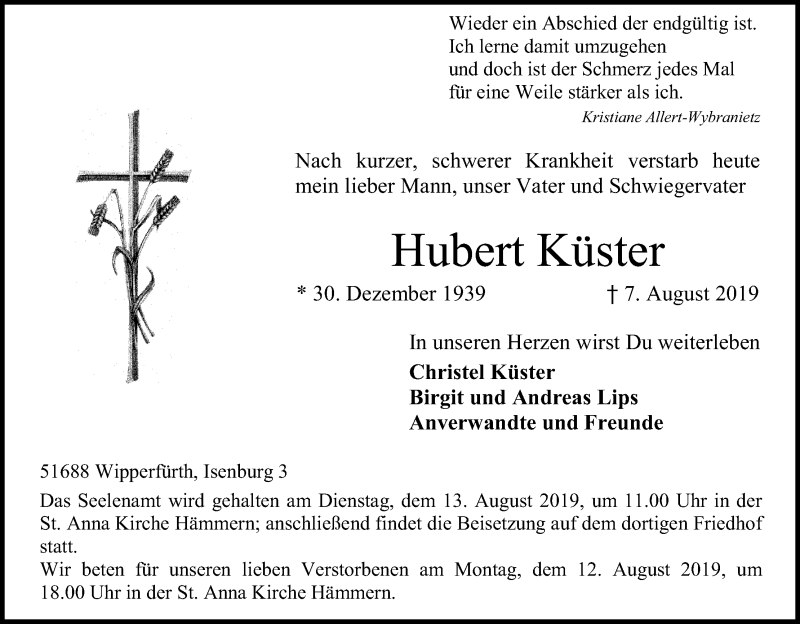 Wieder ein Abschied der endgültig ist.
Ich lerne damit umzugehen
und doch ist der Schmerz jedes Mal
für eine Weile stärker als ich.
Kristiane Allert-Wybranietz

Nach kurzer, schwerer Krankheit verstarb heute mein lieber Mann, unser Vater und Schwiegervater

Hubert Küster

* 30. Dezember 1939 † 7. August 2019

In unseren Herzen wirst Du weiterleben
Christel Küster
Birgit und Andreas Lips
Anverwandte und Freunde

51688 Wipperfürth, Isenburg 3

Das Seelenamt wird gehalten am Dienstag, dem 13. August 2019, um 11.00 Uhr in der St. Anna Kirche Hämmern; anschließend findet die Beisetzung auf dem dortigen Friedhof statt.
Wir beten für unseren lieben Verstorbenen am Montag, dem 12. August 2019, um 18.00 Uhr in der St. Anna Kirche Hämmern.